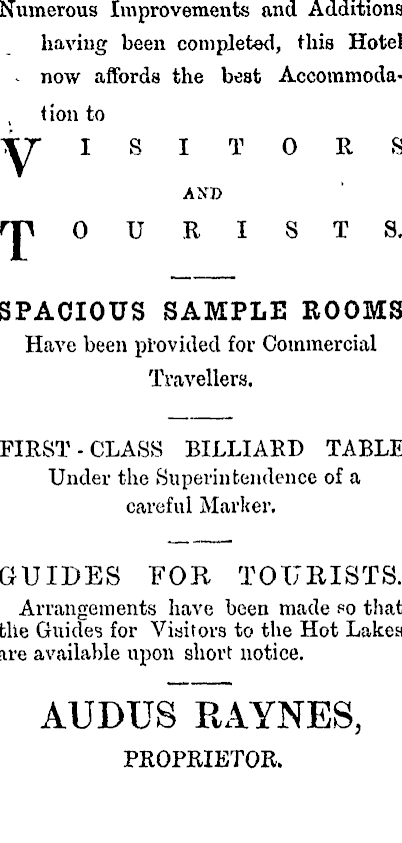 Numerous Improvements and Additions having been completed, this Hotel now affords the best Accommodation to

VISITORS

AND

TOURISTS.

SPACIOUS SAMPLE ROOMS
Have been provided for Commercial Travellers.

FIRST-CLASS BILLIARD TABLE
Under the Superintendence of a careful Marker.

GUIDES FOR TOURISTS.
Arrangements have been made so that the Guides for Visitors to the Hot Lakes are available upon short notice.

AUDUS RAYNES,
PROPRIETOR.